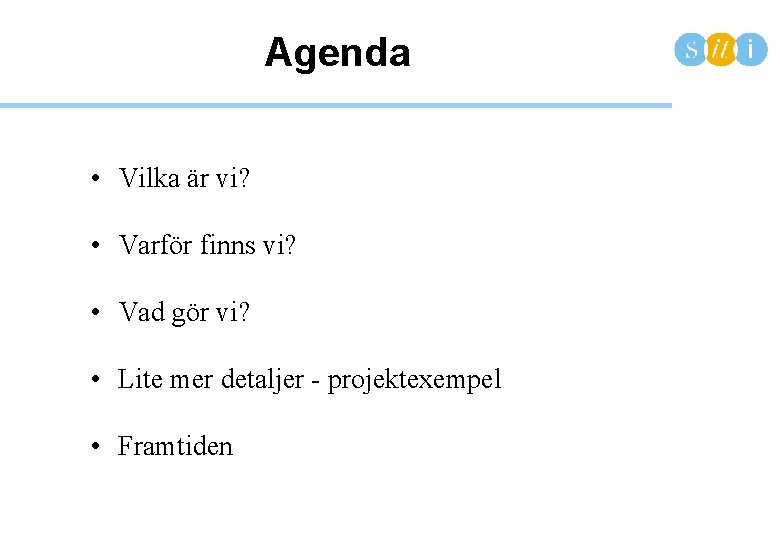 Agenda

siti

• Vilka är vi?
• Varför finns vi?
• Vad gör vi?
• Lite mer detaljer - projektexempel
• Framtiden